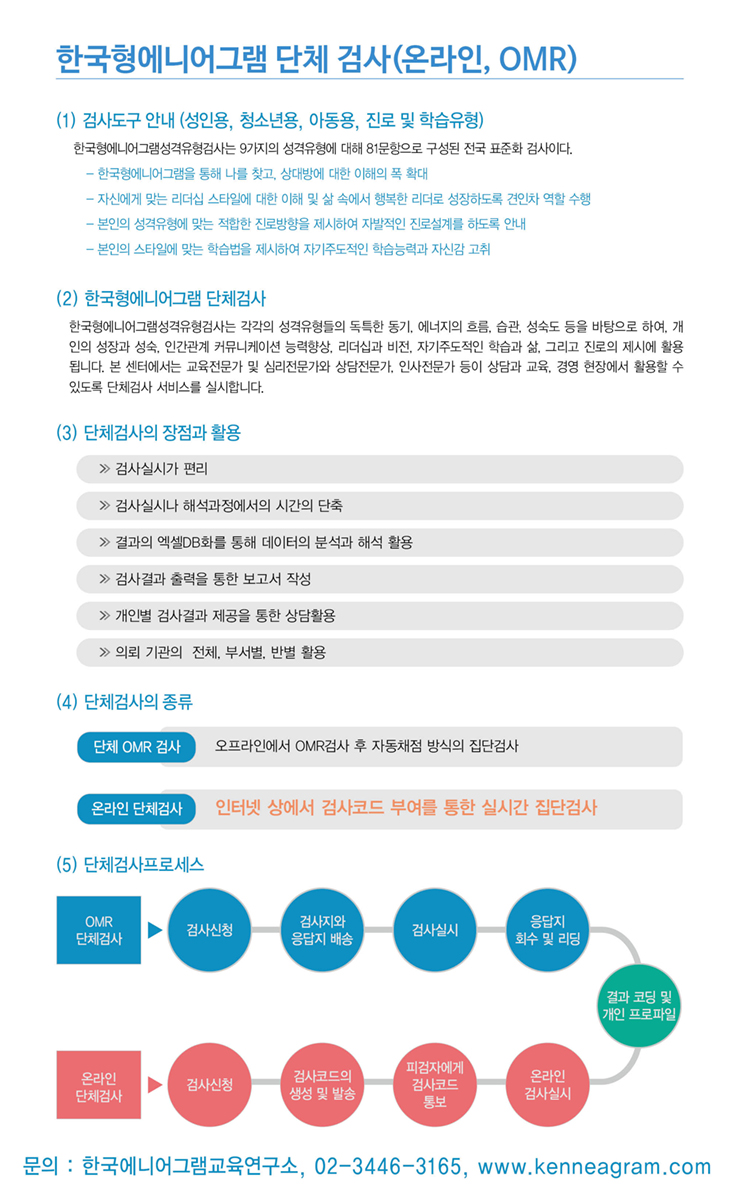 한국형에니어그램 단체 검사(온라인, OMR)

(1) 검사도구 안내 (성인용, 청소년용, 아동용, 진로 및 학습유형)

한국형에니어그램성격유형검사는 9가지의 성격유형에 대해 81문항으로 구성된 전국 표준화 검사이다.

– 한국형에니어그램을 통해 나를 찾고, 상대방에 대한 이해의 폭 확대

– 자신에게 맞는 리더십 스타일에 대한 이해 및 삶 속에서 행복한 리더로 성장하도록 견인차 역할 수행

– 본인의 성격유형에 맞는 적합한 진로방향을 제시하여 자발적인 진로설계를 하도록 안내

– 본인의 스타일에 맞는 학습법을 제시하여 자기주도적인 학습능력과 자신감 고취

(2) 한국형에니어그램 단체검사

한국형에니어그램성격유형검사는 각각의 성격유형들의 독특한 동기, 에너지의 흐름, 습관, 성숙도 등을 바탕으로 하여, 개인의 성장과 성숙, 인간관계 커뮤니케이션 능력향상, 리더십과 비전, 자기주도적인 학습과 삶, 그리고 진로의 제시에 활용됩니다. 본 센터에서는 교육전문가 및 심리전문가와 상담전문가, 인사전문가 등이 상담과 교육, 경영 현장에서 활용할 수 있도록 단체검사 서비스를 실시합니다.

(3) 단체검사의 장점과 활용

≫ 검사실시가 편리

≫ 검사실시나 해석과정에서의 시간의 단축

≫ 결과의 엑셀DB화를 통해 데이터의 분석과 해석 활용

≫ 검사결과 출력을 통한 보고서 작성

≫ 개인별 검사결과 제공을 통한 상담활용

≫ 의뢰 기관의 전체, 부서별, 반별 활용

(4) 단체검사의 종류

단체 OMR 검사 오프라인에서 OMR검사 후 자동채점 방식의 집단검사

온라인 단체검사 인터넷 상에서 검사코드 부여를 통한 실시간 집단검사

(5) 단체검사프로세스

OMR 단체검사

검사신청

검사지와 응답지 배송

검사실시

응답지 회수 및 리딩

결과 코딩 및 개인 프로파일

온라인 단체검사

검사신청

검사코드의 생성 및 발송

피검자에게 검사코드 통보

온라인 검사실시

문의 : 한국에니어그램교육연구소, 02-3446-3165, www.kenneagram.com